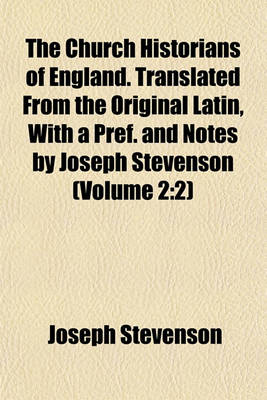 The Church Historians of England. Translated From the Original Latin, With a Pref. and Notes by Joseph Stevenson (Volume 2:2)

Joseph Stevenson